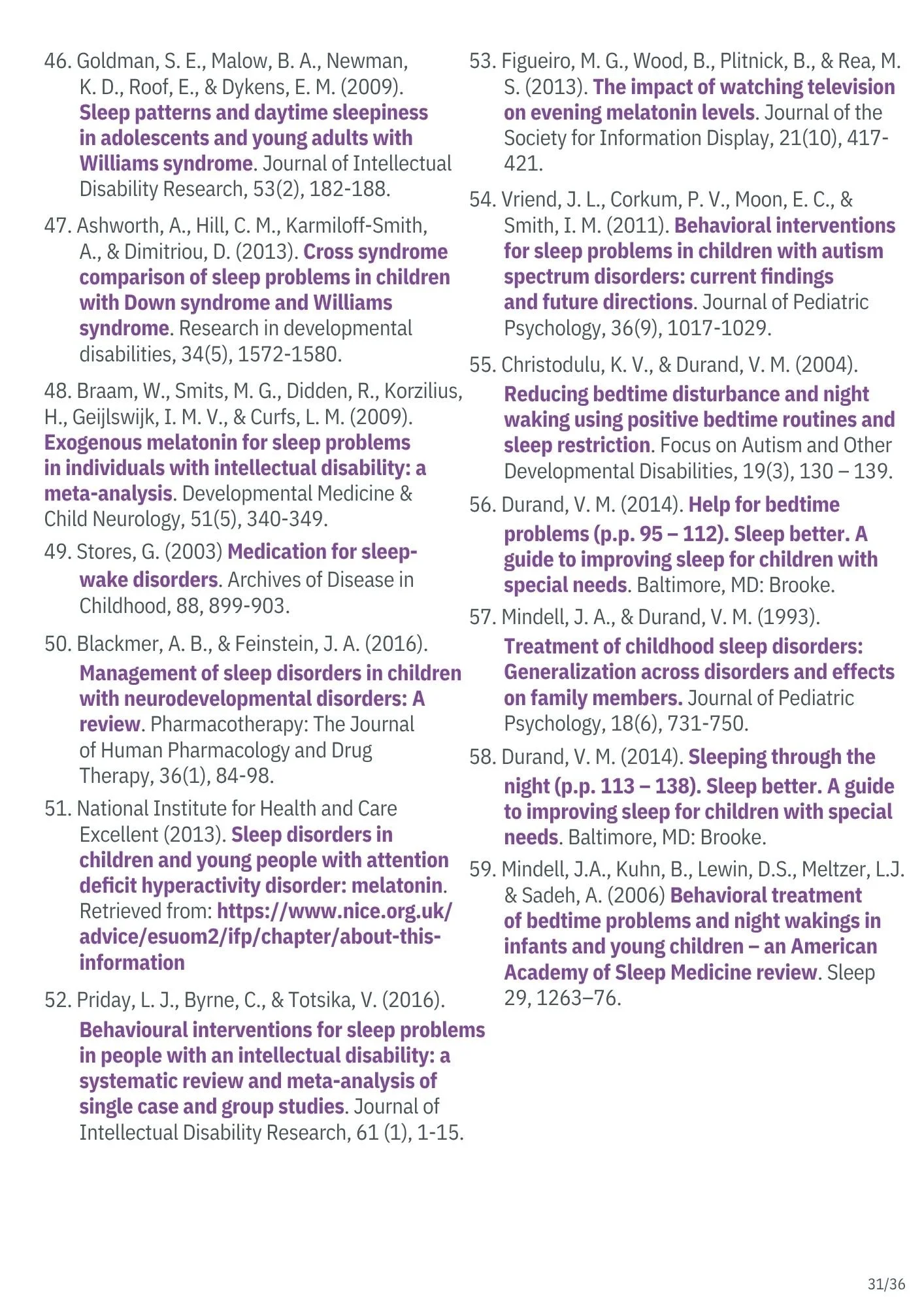 46. Goldman, S. E., Malow, B. A., Newman, K. D., Roof, E., & Dykens, E. M. (2009). Sleep patterns and daytime sleepiness in adolescents and young adults with Williams syndrome. Journal of Intellectual Disability Research, 53(2), 182-188.

47. Ashworth, A., Hill, C. M., Karmiloff-Smith, A., & Dimitriou, D. (2013). Cross syndrome comparison of sleep problems in children with Down syndrome and Williams syndrome. Research in developmental disabilities, 34(5), 1572-1580.

48. Braam, W., Smits, M. G., Didden, R., Korzilius, H., Geijlswijk, I. M. V., & Curfs, L. M. (2009). Exogenous melatonin for sleep problems in individuals with intellectual disability: a meta-analysis. Developmental Medicine & Child Neurology, 51(5), 340-349.

49. Stores, G. (2003) Medication for sleep-wake disorders. Archives of Disease in Childhood, 88, 899-903.

50. Blackmer, A. B., & Feinstein, J. A. (2016). Management of sleep disorders in children with neurodevelopmental disorders: A review. Pharmacotherapy: The Journal of Human Pharmacology and Drug Therapy, 36(1), 84-98.

51. National Institute for Health and Care Excellent (2013). Sleep disorders in children and young people with attention deficit hyperactivity disorder: melatonin. Retrieved from: https://www.nice.org.uk/advice/esuom2/ifp/chapter/about-this-information

52. Priday, L. J., Byrne, C., & Totsika, V. (2016). Behavioural interventions for sleep problems in people with an intellectual disability: a systematic review and meta-analysis of single case and group studies. Journal of Intellectual Disability Research, 61 (1), 1-15.

53. Figueiro, M. G., Wood, B., Plitnick, B., & Rea, M. S. (2013). The impact of watching television on evening melatonin levels. Journal of the Society for Information Display, 21(10), 417-421.

54. Vriend, J. L., Corkum, P. V., Moon, E. C., & Smith, I. M. (2011). Behavioral interventions for sleep problems in children with autism spectrum disorders: current findings and future directions. Journal of Pediatric Psychology, 36(9), 1017-1029.

55. Christodulu, K. V., & Durand, V. M. (2004). Reducing bedtime disturbance and night waking using positive bedtime routines and sleep restriction. Focus on Autism and Other Developmental Disabilities, 19(3), 130 – 139.

56. Durand, V. M. (2014). Help for bedtime problems (p.p. 95 – 112). Sleep better. A guide to improving sleep for children with special needs. Baltimore, MD: Brooke.

57. Mindell, J. A., & Durand, V. M. (1993). Treatment of childhood sleep disorders: Generalization across disorders and effects on family members. Journal of Pediatric Psychology, 18(6), 731-750.

58. Durand, V. M. (2014). Sleeping through the night (p.p. 113 – 138). Sleep better. A guide to improving sleep for children with special needs. Baltimore, MD: Brooke.

59. Mindell, J.A., Kuhn, B., Lewin, D.S., Meltzer, L.J. & Sadeh, A. (2006) Behavioral treatment of bedtime problems and night wakings in infants and young children – an American Academy of Sleep Medicine review. Sleep 29, 1263–76.

31/36